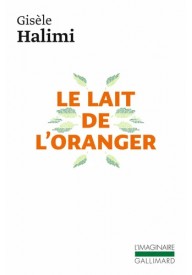 Gisèle
Halimi

LE LAIT
DE
L'ORANGER

L'IMAGINAIRE
GALLIMARD